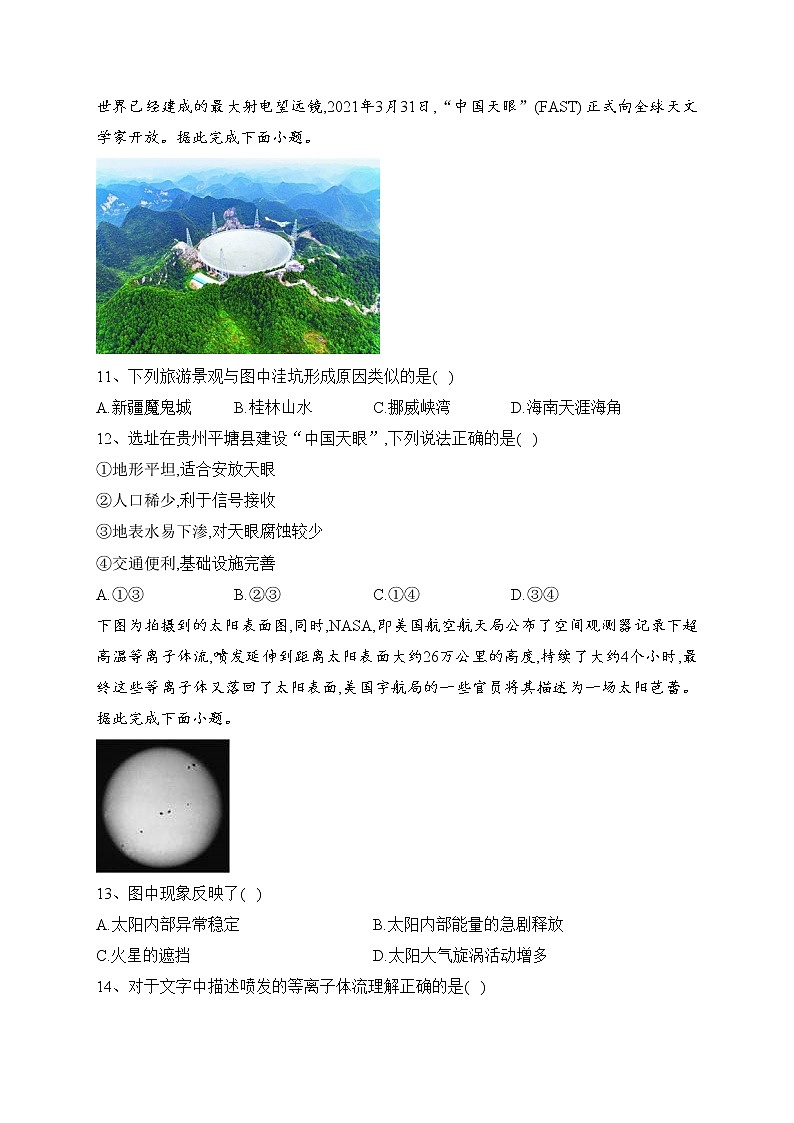 世界已经建成的最大射电望远镜,2021年3月31日,“中国天眼”(FAST)正式向全球天文学家开放。据此完成下面小题。

11、下列旅游景观与图中洼坑形成原因类似的是( )

A.新疆魔鬼城 B.桂林山水 C.挪威峡湾 D.海南天涯海角

12、选址在贵州平塘县建设“中国天眼”,下列说法正确的是( )

①地形平坦,适合安放天眼

②人口稀少,利于信号接收

③地表水易下渗,对天眼腐蚀较少

④交通便利,基础设施完善

A.①③ B.②③ C.①④ D.③④

下图为拍摄到的太阳表面图,同时,NASA,即美国航空航天局公布了空间观测器记录下超高温等离子体流,喷发延伸到距离太阳表面大约26万公里的高度,持续了大约4个小时,最终这些等离子体又落回了太阳表面,美国宇航局的一些官员将其描述为一场太阳芭蕾。据此完成下面小题。

13、图中现象反映了( )

A.太阳内部异常稳定 B.太阳内部能量的急剧释放

C.火星的遮挡 D.太阳大气旋涡活动增多

14、对于文字中描述喷发的等离子体流理解正确的是( )